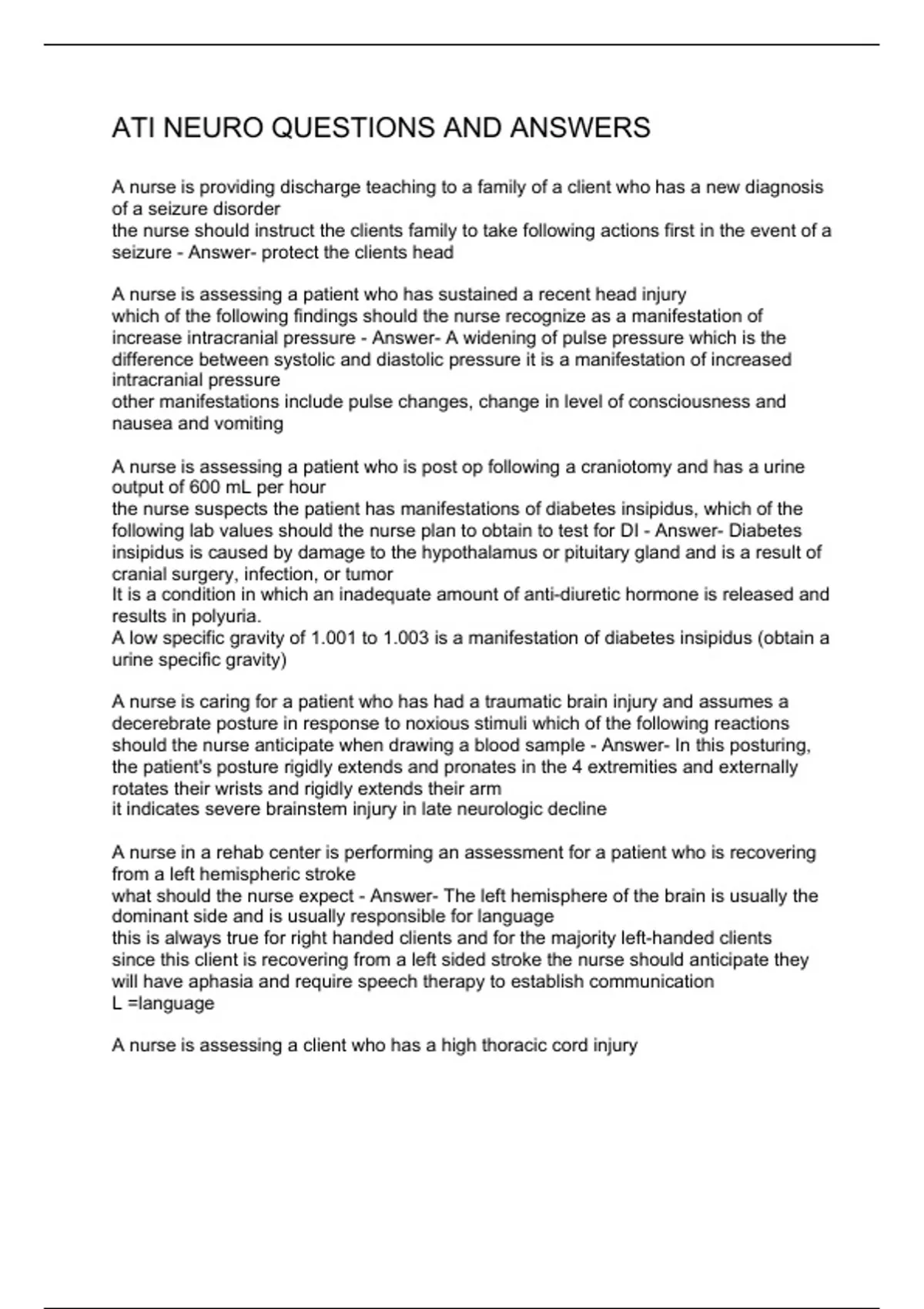 ATI NEURO QUESTIONS AND ANSWERS

A nurse is providing discharge teaching to a family of a client who has a new diagnosis of a seizure disorder
the nurse should instruct the clients family to take following actions first in the event of a seizure - Answer- protect the clients head

A nurse is assessing a patient who has sustained a recent head injury
which of the following findings should the nurse recognize as a manifestation of increase intracranial pressure - Answer- A widening of pulse pressure which is the difference between systolic and diastolic pressure it is a manifestation of increased intracranial pressure
other manifestations include pulse changes, change in level of consciousness and nausea and vomiting

A nurse is assessing a patient who is post op following a craniotomy and has a urine output of 600 mL per hour
the nurse suspects the patient has manifestations of diabetes insipidus, which of the following lab values should the nurse plan to obtain to test for DI - Answer- Diabetes insipidus is caused by damage to the hypothalamus or pituitary gland and is a result of cranial surgery, infection, or tumor
It is a condition in which an inadequate amount of anti-diuretic hormone is released and results in polyuria.
A low specific gravity of 1.001 to 1.003 is a manifestation of diabetes insipidus (obtain a urine specific gravity)

A nurse is caring for a patient who has had a traumatic brain injury and assumes a decerebrate posture in response to noxious stimuli which of the following reactions should the nurse anticipate when drawing a blood sample - Answer- In this posturing, the patient's posture rigidly extends and pronates in the 4 extremities and externally rotates their wrists and rigidly extends their arm
it indicates severe brainstem injury in late neurologic decline

A nurse in a rehab center is performing an assessment for a patient who is recovering from a left hemispheric stroke
what should the nurse expect - Answer- The left hemisphere of the brain is usually the dominant side and is usually responsible for language
this is always true for right handed clients and for the majority left-handed clients
since this client is recovering from a left sided stroke the nurse should anticipate they will have aphasia and require speech therapy to establish communication
L =language

A nurse is assessing a client who has a high thoracic cord injury